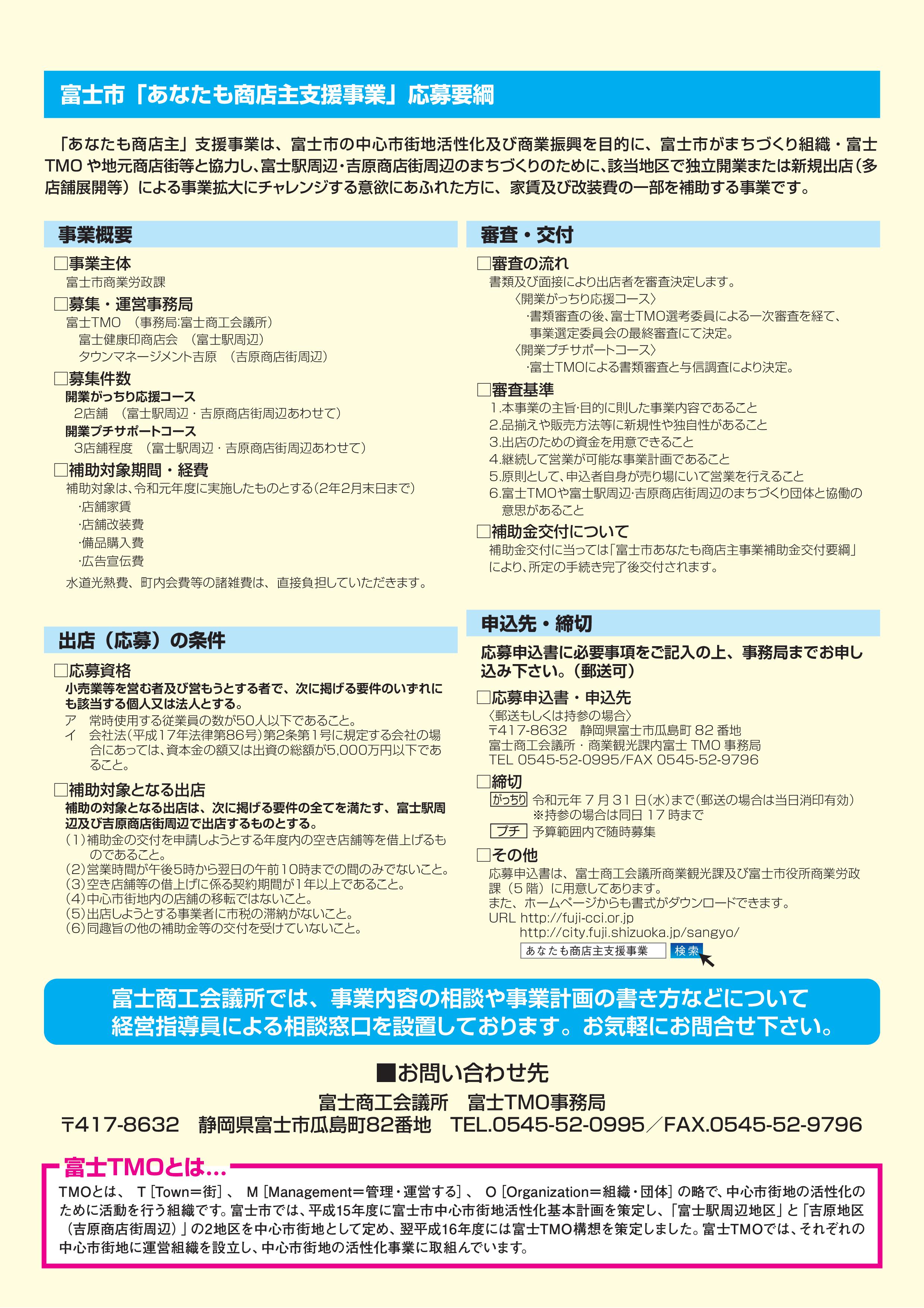 富士市「あなたも商店主支援事業」応募要綱

「あなたも商店主」支援事業は、富士市の中心市街地活性化及び商業振興を目的に、富士市がまちづくり組織・富士TMOや地元商店街等と協力し、富士駅周辺・吉原商店街周辺のまちづくりのために、該当地区で独立開業または新規出店（多店舗展開等）による事業拡大にチャレンジする意欲にあふれた方に、家賃及び改装費の一部を補助する事業です。

事業概要

□事業主体
富士市商業労政課

□募集・運営事務局
富士TMO　(事務局:富士商工会議所)
富士健康印商店会　(富士駅周辺)
タウンマネージメント吉原　(吉原商店街周辺)

□募集件数
開業がっちり応援コース
2店舗　(富士駅周辺・吉原商店街周辺あわせて)
開業プチサポートコース
3店舗程度　(富士駅周辺・吉原商店街周辺あわせて)

□補助対象期間・経費
補助対象は、令和元年度に実施したものとする(2年2月末日まで)
·店舗家賃
·店舗改装費
·備品購入費
·広告宣伝費
水道光熱費、町内会費等の諸雑費は、直接負担していただきます。

出店（応募）の条件

□応募資格
小売業等を営む者及び営もうとする者で、次に掲げる要件のいずれにも該当する個人又は法人とする。
ア　常時使用する従業員の数が50人以下であること。
イ　会社法(平成17年法律第86号)第2条第1号に規定する会社の場合にあっては、資本金の額又は出資の総額が5,000万円以下であること。

□補助対象となる出店
補助の対象となる出店は、次に掲げる要件の全てを満たす、富士駅周辺及び吉原商店街周辺で出店するものとする。
(1)補助金の交付を申請しようとする年度内の空き店舗等を借上げるものであること。
(2)営業時間が午後5時から翌日の午前10時までの間のみでないこと。
(3)空き店舗等の借上げに係る契約期間が1年以上であること。
(4)中心市街地内の店舗の移転ではないこと。
(5)出店しようとする事業者に市税の滞納がないこと。
(6)同趣旨の他の補助金等の交付を受けていないこと。

審査・交付

□審査の流れ
書類及び面接により出店者を審査決定します。
〈開業がっちり応援コース〉
·書類審査の後、富士TMO選考委員による一次審査を経て、事業選定委員会の最終審査にて決定。
〈開業プチサポートコース〉
·富士TMOによる書類審査と与信調査により決定。

□審査基準
1.本事業の主旨·目的に則した事業内容であること
2.品揃えや販売方法等に新規性や独自性があること
3.出店のための資金を用意できること
4.継続して営業が可能な事業計画であること
5.原則として、申込者自身が売り場にいて営業を行えること
6.富士TMOや富士駅周辺·吉原商店街周辺のまちづくり団体と協働の意思があること

□補助金交付について
補助金交付に当っては「富士市あなたも商店主事業補助金交付要綱」により、所定の手続き完了後交付されます。

申込先・締切

応募申込書に必要事項をご記入の上、事務局までお申し込み下さい。(郵送可)

□応募申込書・申込先
〈郵送もしくは持参の場合〉
〒417-8632　静岡県富士市瓜島町 82 番地
富士商工会議所・商業観光課内富士 TMO 事務局
TEL 0545-52-0995/FAX 0545-52-9796

□締切
がっちり　令和元年 7 月 31 日(水)まで(郵送の場合は当日消印有効)
※持参の場合は同日 17 時まで
プチ　予算範囲内で随時募集

□その他
応募申込書は、富士商工会議所商業観光課及び富士市役所商業労政課（5 階）に用意してあります。
また、ホームページからも書式がダウンロードできます。
URL http://fuji-cci.or.jp
http://city.fuji.shizuoka.jp/sangyo/
あなたも商店主支援事業　検索

富士商工会議所では、事業内容の相談や事業計画の書き方などについて経営指導員による相談窓口を設置しております。お気軽にお問合せ下さい。

■お問い合わせ先
富士商工会議所　富士TMO事務局
〒417-8632　静岡県富士市瓜島町82番地　TEL.0545-52-0995／FAX.0545-52-9796

富士TMOとは…
TMOとは、 T［Town＝街］、 M［Management＝管理・運営する］、 O［Organization＝組織・団体］の略で、中心市街地の活性化のために活動を行う組織です。富士市では、平成15年度に富士市中心市街地活性化基本計画を策定し、「富士駅周辺地区」と「吉原地区（吉原商店街周辺）」の2地区を中心市街地として定め、翌平成16年度には富士TMO構想を策定しました。富士TMOでは、それぞれの中心市街地に運営組織を設立し、中心市街地の活性化事業に取組んでいます。